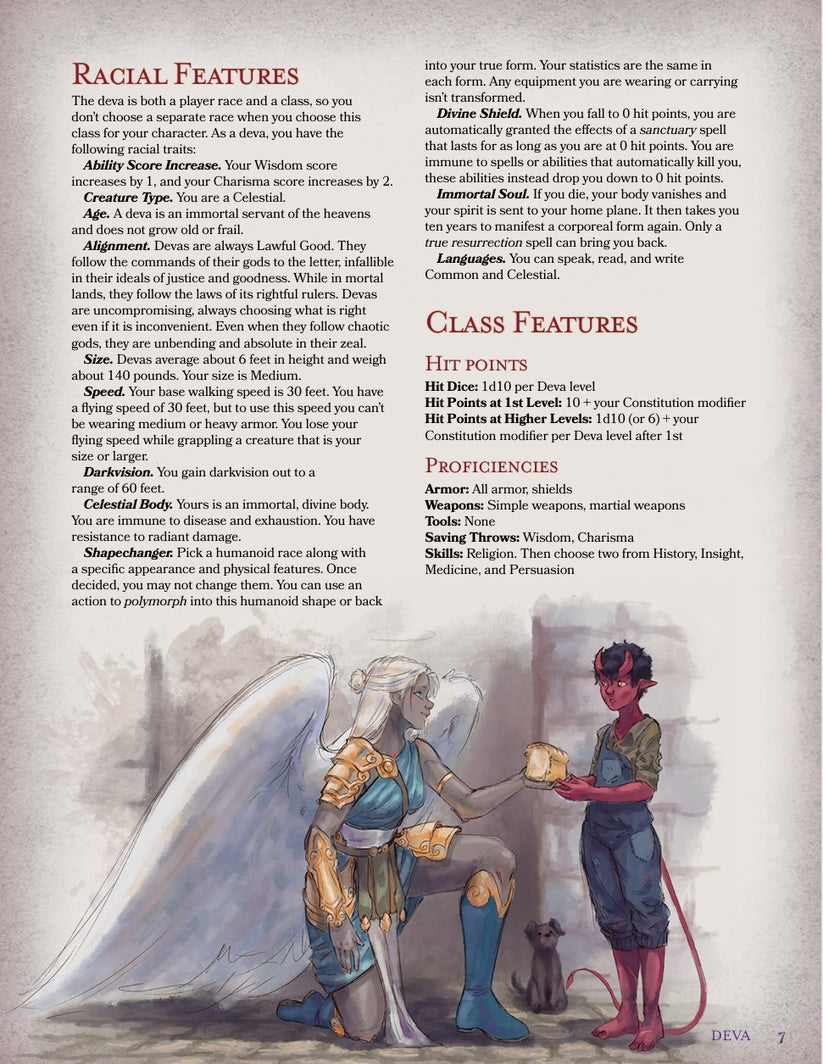 Racial Features

The deva is both a player race and a class, so you don't choose a separate race when you choose this class for your character. As a deva, you have the following racial traits:

Ability Score Increase. Your Wisdom score increases by 1, and your Charisma score increases by 2.

Creature Type. You are a Celestial.

Age. A deva is an immortal servant of the heavens and does not grow old or frail.

Alignment. Devas are always Lawful Good. They follow the commands of their gods to the letter, infallible in their ideals of justice and goodness. While in mortal lands, they follow the laws of its rightful rulers. Devas are uncompromising, always choosing what is right even if it is inconvenient. Even when they follow chaotic gods, they are unbending and absolute in their zeal.

Size. Devas average about 6 feet in height and weigh about 140 pounds. Your size is Medium.

Speed. Your base walking speed is 30 feet. You have a flying speed of 30 feet, but to use this speed you can't be wearing medium or heavy armor. You lose your flying speed while grappling a creature that is your size or larger.

Darkvision. You gain darkvision out to a range of 60 feet.

Celestial Body. Yours is an immortal, divine body. You are immune to disease and exhaustion. You have resistance to radiant damage.

Shapechanger. Pick a humanoid race along with a specific appearance and physical features. Once decided, you may not change them. You can use an action to polymorph into this humanoid shape or back into your true form. Your statistics are the same in each form. Any equipment you are wearing or carrying isn't transformed.

Divine Shield. When you fall to 0 hit points, you are automatically granted the effects of a sanctuary spell that lasts for as long as you are at 0 hit points. You are immune to spells or abilities that automatically kill you, these abilities instead drop you down to 0 hit points.

Immortal Soul. If you die, your body vanishes and your spirit is sent to your home plane. It then takes you ten years to manifest a corporeal form again. Only a true resurrection spell can bring you back.

Languages. You can speak, read, and write Common and Celestial.

Class Features

Hit points

Hit Dice: 1d10 per Deva level
Hit Points at 1st Level: 10 + your Constitution modifier
Hit Points at Higher Levels: 1d10 (or 6) + your Constitution modifier per Deva level after 1st

Proficiencies

Armor: All armor, shields
Weapons: Simple weapons, martial weapons
Tools: None
Saving Throws: Wisdom, Charisma
Skills: Religion. Then choose two from History, Insight, Medicine, and Persuasion

Deva 7